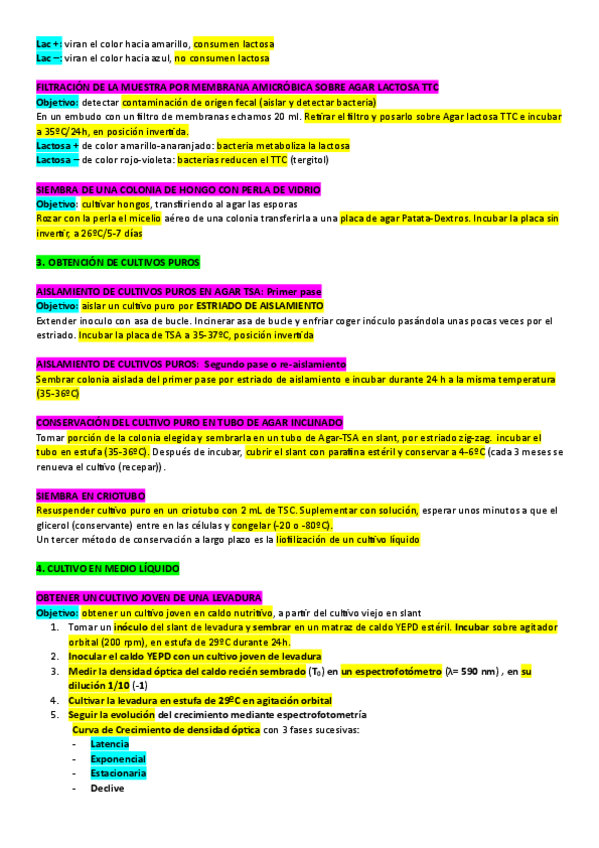 Lac +: viran el color hacia amarillo, consumen lactosa
Lac –: viran el color hacia azul, no consumen lactosa

FILTRACIÓN DE LA MUESTRA POR MEMBRANA AMICRÓBICA SOBRE AGAR LACTOSA TTC
Objetivo: detectar contaminación de origen fecal (aislar y detectar bacteria)
En un embudo con un filtro de membranas echamos 20 ml. Retirar el filtro y posarlo sobre Agar lactosa TTC e incubar a 35ºC/24h, en posición invertida.
Lactosa + de color amarillo-anaranjado: bacteria metaboliza la lactosa
Lactosa – de color rojo-violeta: bacterias reducen el TTC (tergitol)

SIEMBRA DE UNA COLONIA DE HONGO CON PERLA DE VIDRIO
Objetivo: cultivar hongos, transfiriendo al agar las esporas
Rozar con la perla el micelio aéreo de una colonia transferirla a una placa de agar Patata-Dextros. Incubar la placa sin invertir, a 26ºC/5-7 días

3. OBTENCIÓN DE CULTIVOS PUROS

AISLAMIENTO DE CULTIVOS PUROS EN AGAR TSA: Primer pase
Objetivo: aislar un cultivo puro por ESTRIADO DE AISLAMIENTO
Extender inoculo con asa de bucle. Incinerar asa de bucle y enfriar coger inóculo pasándola unas pocas veces por el estriado. Incubar la placa de TSA a 35-37ºC, posición invertida

AISLAMIENTO DE CULTIVOS PUROS: Segundo pase o re-aislamiento
Sembrar colonia aislada del primer pase por estriado de aislamiento e incubar durante 24 h a la misma temperatura (35-36ºC)

CONSERVACIÓN DEL CULTIVO PURO EN TUBO DE AGAR INCLINADO
Tomar porción de la colonia elegida y sembrarla en un tubo de Agar-TSA en slant, por estriado zig-zag. incubar el tubo en estufa (35-36ºC). Después de incubar, cubrir el slant con parafina estéril y conservar a 4-6ºC (cada 3 meses se renueva el cultivo (recepar)).

SIEMBRA EN CRIOTUBO
Resuspender cultivo puro en un criotubo con 2 mL de TSC. Suplementar con solución, esperar unos minutos a que el glicerol (conservante) entre en las células y congelar (-20 o -80ºC).
Un tercer método de conservación a largo plazo es la liofilización de un cultivo líquido

4. CULTIVO EN MEDIO LÍQUIDO

OBTENER UN CULTIVO JOVEN DE UNA LEVADURA
Objetivo: obtener un cultivo joven en caldo nutritivo, a partir del cultivo viejo en slant
1. Tomar un inóculo del slant de levadura y sembrar en un matraz de caldo YEPD estéril. Incubar sobre agitador orbital (200 rpm), en estufa de 29ºC durante 24h.
2. Inocular el caldo YEPD con un cultivo joven de levadura
3. Medir la densidad óptica del caldo recién sembrado ($T_0$) en un espectrofotómetro (λ= 590 nm) , en su dilución 1/10 (-1)
4. Cultivar la levadura en estufa de 29ºC en agitación orbital
5. Seguir la evolución del crecimiento mediante espectrofotometría
Curva de Crecimiento de densidad óptica con 3 fases sucesivas:
- Latencia
- Exponencial
- Estacionaria
- Declive